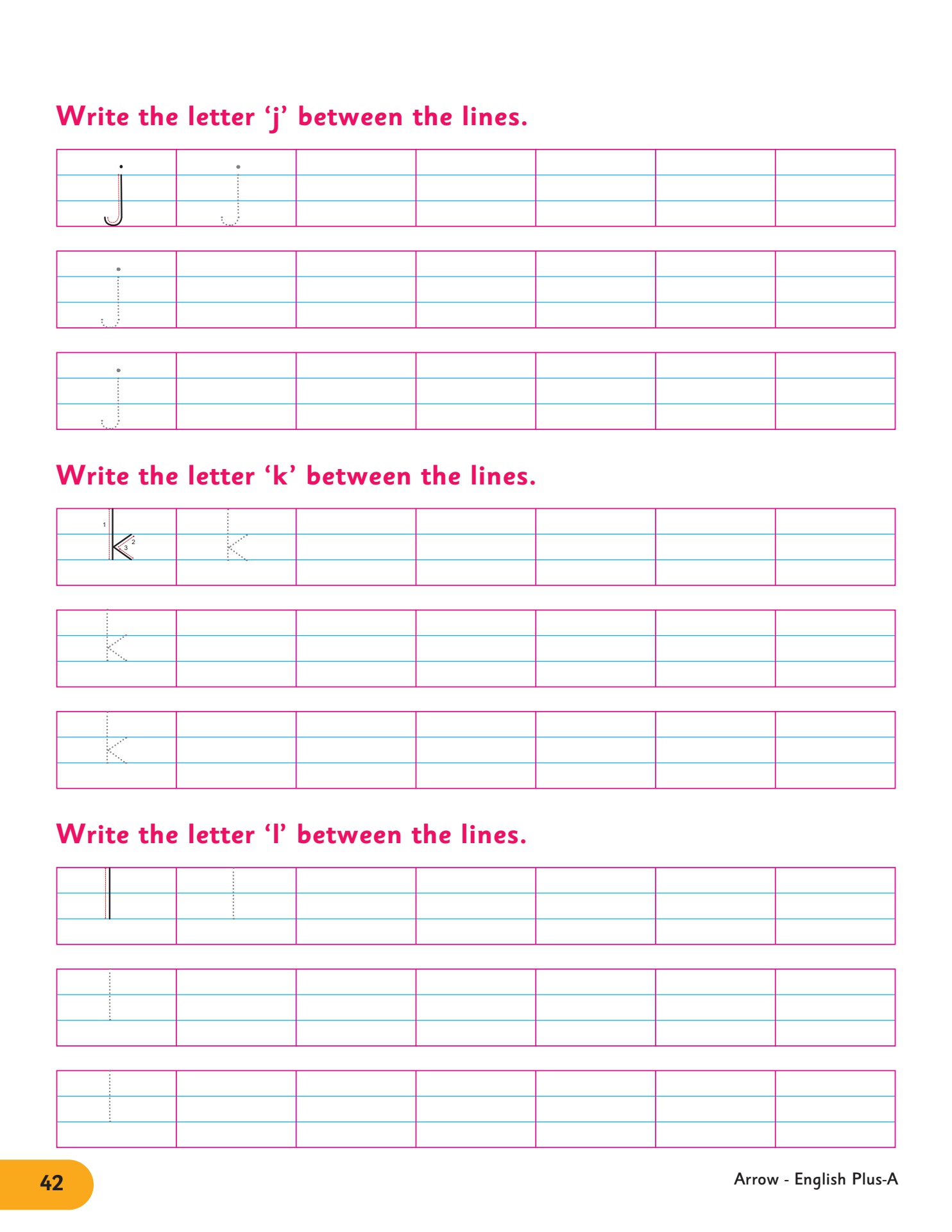 Write the letter ‘j’ between the lines.

j j

j

j

Write the letter ‘k’ between the lines.

1 k 2 3 k

k

k

Write the letter ‘l’ between the lines.

l l

l

l

42

Arrow - English Plus-A